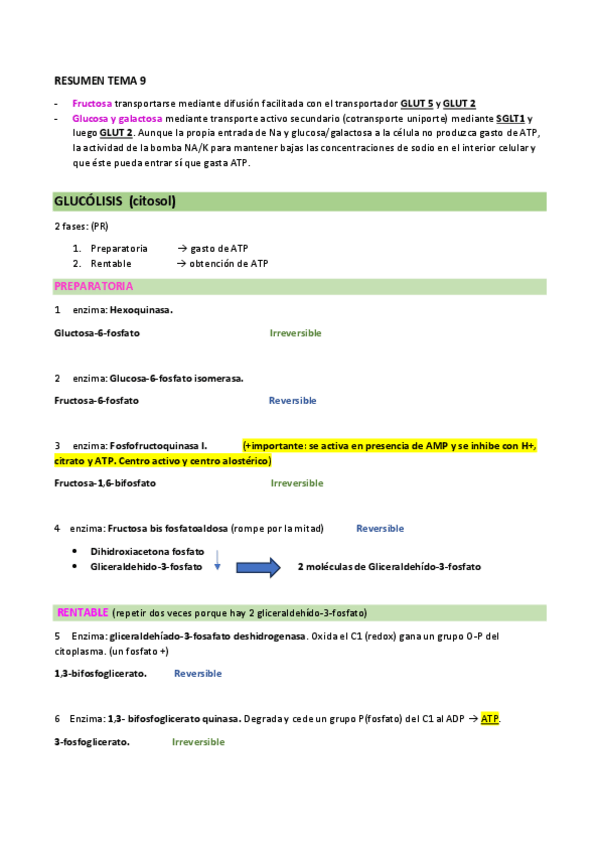 RESUMEN TEMA 9

- Fructosa transportarse mediante difusión facilitada con el transportador GLUT 5 y GLUT 2
- Glucosa y galactosa mediante transporte activo secundario (cotransporte uniporte) mediante SGLT1 y luego GLUT 2. Aunque la propia entrada de Na y glucosa/galactosa a la célula no produzca gasto de ATP, la actividad de la bomba NA/K para mantener bajas las concentraciones de sodio en el interior celular y que éste pueda entrar sí que gasta ATP.

GLUCÓLISIS (citosol)

2 fases: (PR)

1. Preparatoria → gasto de ATP
2. Rentable → obtención de ATP

PREPARATORIA

1 enzima: Hexoquinasa.

Gluctosa-6-fosfato Irreversible

2 enzima: Glucosa-6-fosfato isomerasa.

Fructosa-6-fosfato Reversible

3 enzima: Fosfofructoquinasa I. (+importante: se activa en presencia de AMP y se inhibe con H+, citrato y ATP. Centro activo y centro alostérico)

Fructosa-1,6-bifosfato Irreversible

4 enzima: Fructosa bis fosfatoaldosa (rompe por la mitad) Reversible

- Dihidroxiacetona fosfato
- Gliceraldehido-3-fosfato 2 moléculas de Gliceraldehído-3-fosfato

RENTABLE (repetir dos veces porque hay 2 gliceraldehído-3-fosfato)

5 Enzima: gliceraldehíado-3-fosafato deshidrogenasa. Oxida el C1 (redox) gana un grupo O-P del citoplasma. (un fosfato +)

1,3-bifosfoglicerato. Reversible

6 Enzima: 1,3- bifosfoglicerato quinasa. Degrada y cede un grupo P(fosfato) del C1 al ADP → ATP.

3-fosfoglicerato. Irreversible